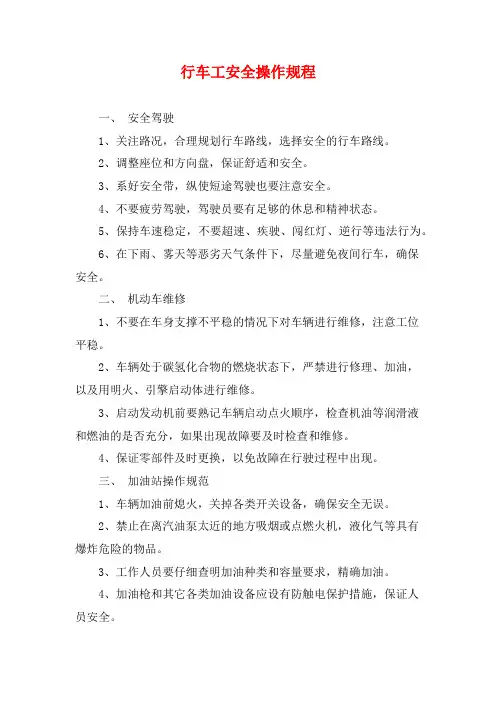 行车工安全操作规程

一、 安全驾驶

1、关注路况，合理规划行车路线，选择安全的行车路线。

2、调整座位和方向盘，保证舒适和安全。

3、系好安全带，纵使短途驾驶也要注意安全。

4、不要疲劳驾驶，驾驶员要有足够的休息和精神状态。

5、保持车速稳定，不要超速、疾驶、闯红灯、逆行等违法行为。

6、在下雨、雾天等恶劣天气条件下，尽量避免夜间行车，确保安全。

二、 机动车维修

1、不要在车身支撑不平稳的情况下对车辆进行维修，注意工位平稳。

2、车辆处于碳氢化合物的燃烧状态下，严禁进行修理、加油，以及用明火、引擎启动体进行维修。

3、启动发动机前要熟记车辆启动点火顺序，检查机油等润滑液和燃油的是否充分，如果出现故障要及时检查和维修。

4、保证零部件及时更换，以免故障在行驶过程中出现。

三、 加油站操作规范

1、车辆加油前熄火，关掉各类开关设备，确保安全无误。

2、禁止在离汽油泵太近的地方吸烟或点燃火机，液化气等具有爆炸危险的物品。

3、工作人员要仔细查明加油种类和容量要求，精确加油。

4、加油枪和其它各类加油设备应设有防触电保护措施，保证人员安全。